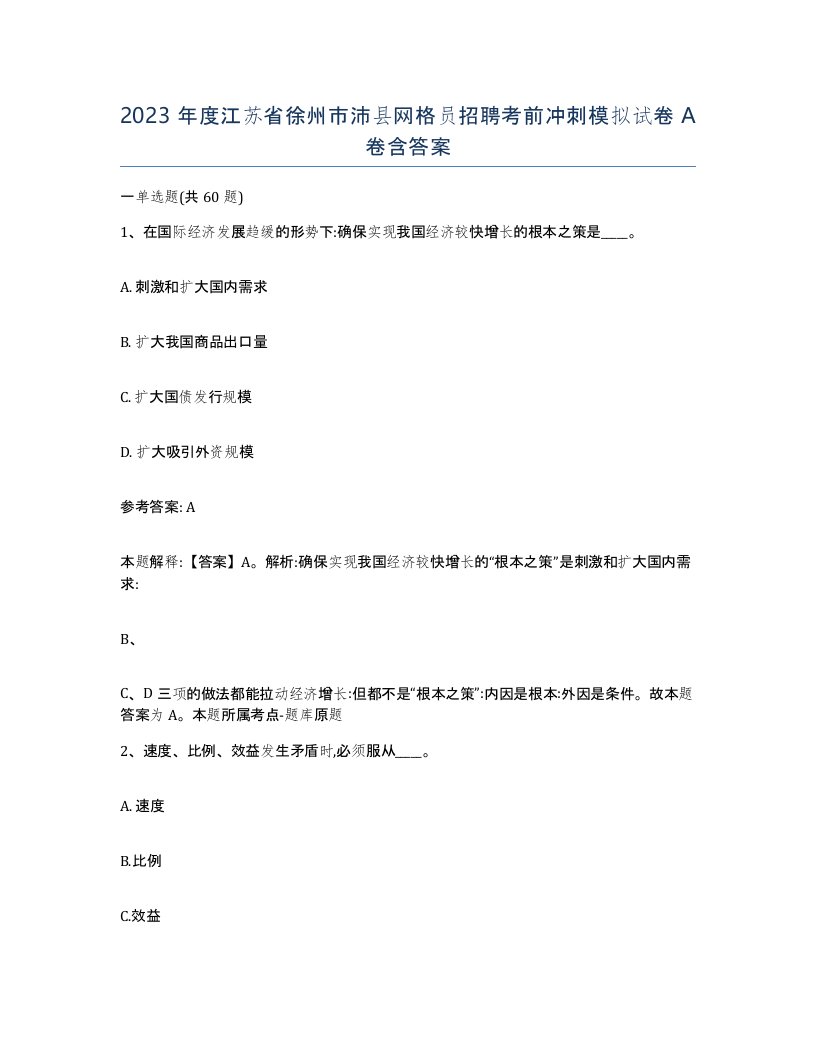 2023 年度江苏省徐州市沛县网格员招聘考前冲刺模拟试卷 A 卷含答案

一单选题(共 60 题)

1、在国际经济发展趋缓的形势下:确保实现我国经济较快增长的根本之策是____。

A. 刺激和扩大国内需求

B. 扩大我国商品出口量

C. 扩大国债发行规模

D. 扩大吸引外资规模

参考答案: A

本题解释:【答案】A。解析:确保实现我国经济较快增长的“根本之策”是刺激和扩大国内需求:

B、

C、D 三项的做法都能拉动经济增长:但都不是“根本之策”:内因是根本:外因是条件。故本题答案为 A。本题所属考点-题库原题

2、速度、比例、效益发生矛盾时,必须服从____。

A. 速度

B.比例

C.效益